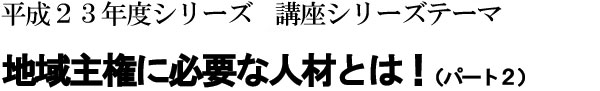 平成２３年度シリーズ　講座シリーズテーマ

地域主権に必要な人材とは！（パート２）